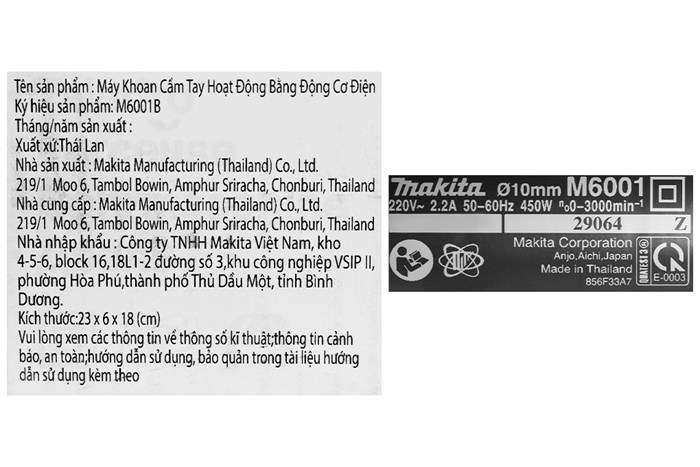 Tên sản phẩm : Máy Khoan Cầm Tay Hoạt Động Bằng Động Cơ Điện
Ký hiệu sản phẩm: M6001B
Tháng/năm sản xuất :
Xuất xứ:Thái Lan
Nhà sản xuất : Makita Manufacturing (Thailand) Co., Ltd.
219/1 Moo 6, Tambol Bowin, Amphur Sriracha, Chonburi, Thailand
Nhà cung cấp : Makita Manufacturing (Thailand) Co., Ltd.
219/1 Moo 6, Tambol Bowin, Amphur Sriracha, Chonburi, Thailand
Nhà nhập khẩu : Công ty TNHH Makita Việt Nam, kho 4-5-6, block 16,18L1-2 đường số 3,khu công nghiệp VSIP II, phường Hòa Phú,thành phố Thủ Dầu Một, tỉnh Bình Dương.
Kích thước:23 x 6 x 18 (cm)
Vui lòng xem các thông tin về thông số kĩ thuật;thông tin cảnh báo, an toàn;hướng dẫn sử dụng, bảo quản trong tài liệu hướng dẫn sử dụng kèm theo

makita Ø10mm M6001
220V~ 2.2A 50-60Hz 450W $n_0$0-3000min$^{-1}$
29064 Z
Makita Corporation
Anjo,Aichi,Japan
Made in Thailand
856F33A7
E-0003